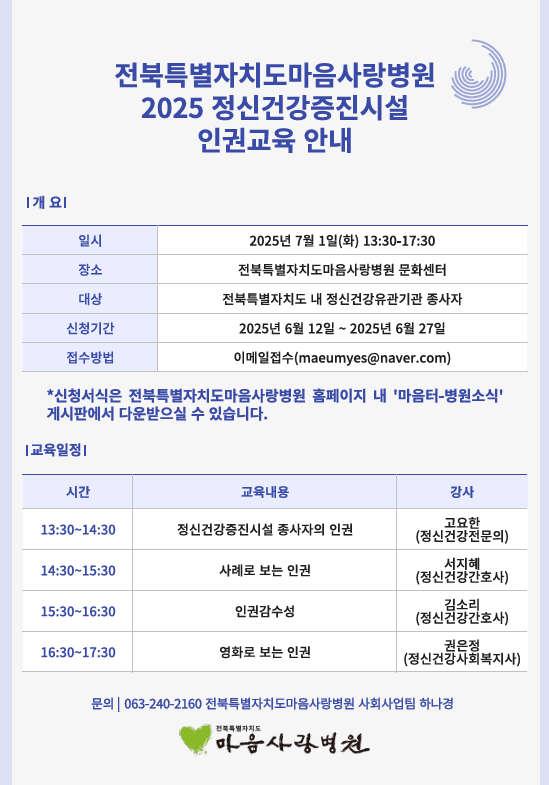 전북특별자치도마음사랑병원
2025 정신건강증진시설
인권교육 안내

| 개 요 |

| 일시 | 2025년 7월 1일(화) 13:30-17:30 |
|---|---|
| 장소 | 전북특별자치도마음사랑병원 문화센터 |
| 대상 | 전북특별자치도 내 정신건강유관기관 종사자 |
| 신청기간 | 2025년 6월 12일 ~ 2025년 6월 27일 |
| 접수방법 | 이메일접수(maeumyes@naver.com) |

*신청서식은 전북특별자치도마음사랑병원 홈페이지 내 '마음터-병원소식' 게시판에서 다운받으실 수 있습니다.

| 교육일정 |

| 시간 | 교육내용 | 강사 |
|---|---|---|
| 13:30~14:30 | 정신건강증진시설 종사자의 인권 | 고요한 (정신건강전문의) |
| 14:30~15:30 | 사례로 보는 인권 | 서지혜 (정신건강간호사) |
| 15:30~16:30 | 인권감수성 | 김소리 (정신건강간호사) |
| 16:30~17:30 | 영화로 보는 인권 | 권은정 (정신건강사회복지사) |

문의 | 063-240-2160 전북특별자치도마음사랑병원 사회사업팀 하나경

전북특별자치도
마음사랑병원